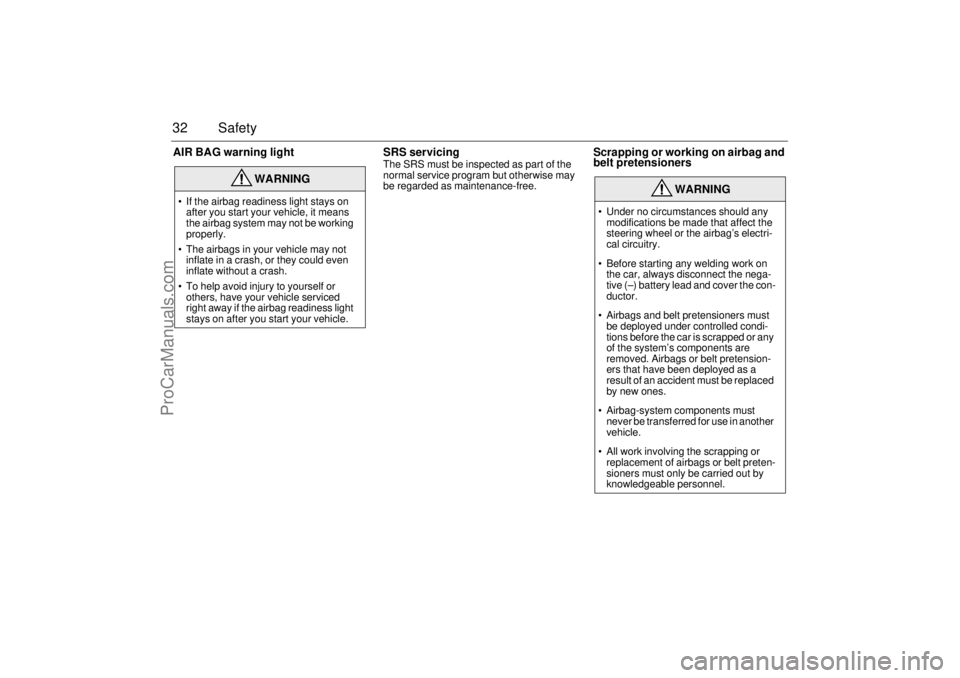 32 Safety

AIR BAG warning light

WARNING

• If the airbag readiness light stays on after you start your vehicle, it means the airbag system may not be working properly.

• The airbags in your vehicle may not inflate in a crash, or they could even inflate without a crash.

• To help avoid injury to yourself or others, have your vehicle serviced right away if the airbag readiness light stays on after you start your vehicle.

SRS servicing

The SRS must be inspected as part of the normal service program but otherwise may be regarded as maintenance-free.

Scrapping or working on airbag and belt pretensioners

WARNING

• Under no circumstances should any modifications be made that affect the steering wheel or the airbag's electrical circuitry.

• Before starting any welding work on the car, always disconnect the negative (–) battery lead and cover the conductor.

• Airbags and belt pretensioners must be deployed under controlled conditions before the car is scrapped or any of the system's components are removed. Airbags or belt pretensioners that have been deployed as a result of an accident must be replaced by new ones.

• Airbag-system components must never be transferred for use in another vehicle.

• All work involving the scrapping or replacement of airbags or belt pretensioners must only be carried out by knowledgeable personnel.

ProCarManuals.com

carmanualsonline.info